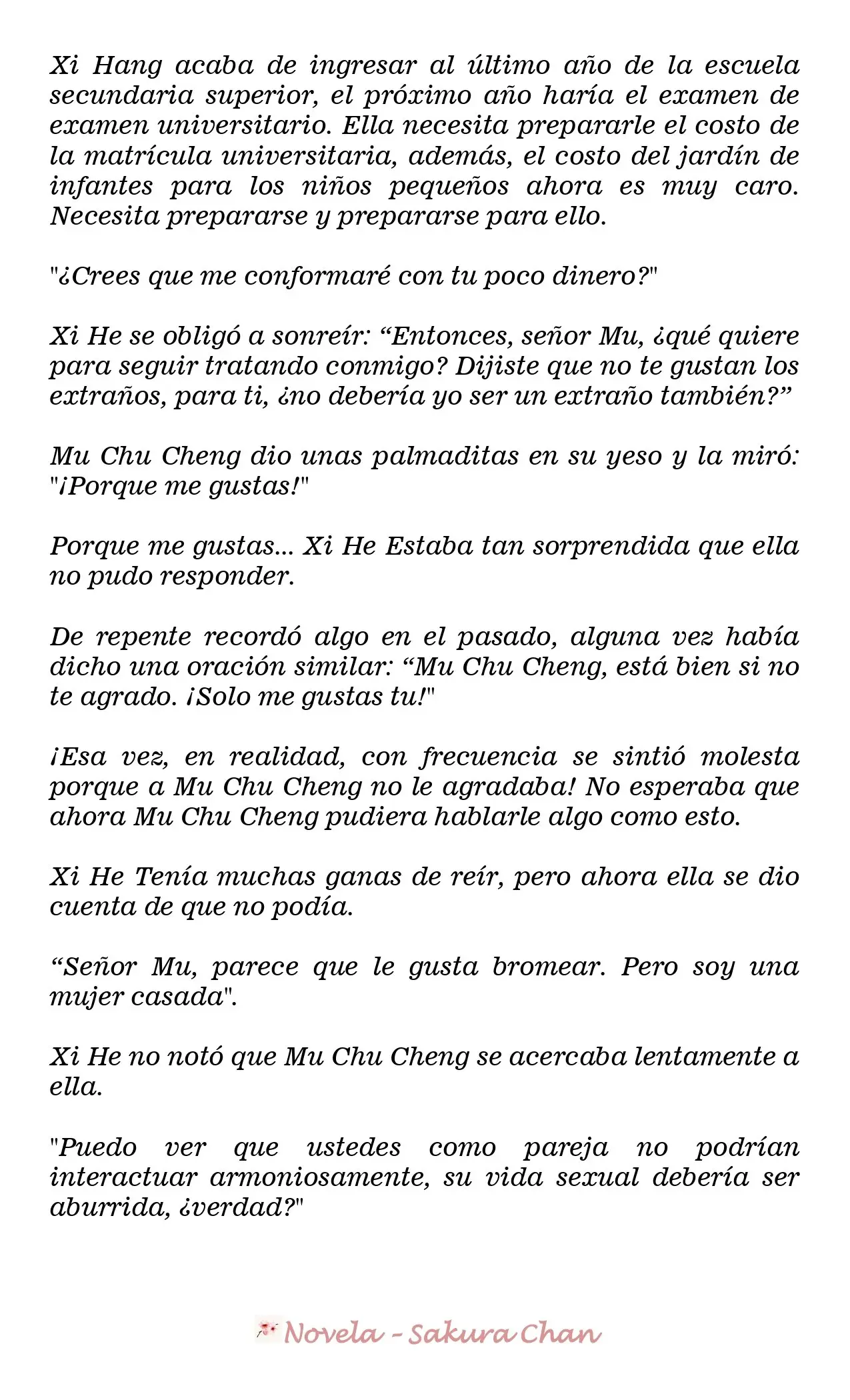 Xi Hang acaba de ingresar al último año de la escuela secundaria superior, el próximo año haría el examen de examen universitario. Ella necesita prepararle el costo de la matrícula universitaria, además, el costo del jardín de infantes para los niños pequeños ahora es muy caro. Necesita prepararse y prepararse para ello.

"¿Crees que me conformaré con tu poco dinero?"

Xi He se obligó a sonreír: “Entonces, señor Mu, ¿qué quiere para seguir tratando conmigo? Dijiste que no te gustan los extraños, para ti, ¿no debería yo ser un extraño también?”

Mu Chu Cheng dio unas palmaditas en su yeso y la miró: "¡Porque me gustas!"

Porque me gustas... Xi He Estaba tan sorprendida que ella no pudo responder.

De repente recordó algo en el pasado, alguna vez había dicho una oración similar: “Mu Chu Cheng, está bien si no te agrado. ¡Solo me gustas tu!"

¡Esa vez, en realidad, con frecuencia se sintió molesta porque a Mu Chu Cheng no le agradaba! No esperaba que ahora Mu Chu Cheng pudiera hablarle algo como esto.

Xi He Tenía muchas ganas de reír, pero ahora ella se dio cuenta de que no podía.

“Señor Mu, parece que le gusta bromear. Pero soy una mujer casada".

Xi He no notó que Mu Chu Cheng se acercaba lentamente a ella.

"Puedo ver que ustedes como pareja no podrían interactuar armoniosamente, su vida sexual debería ser aburrida, ¿verdad?"

Novela - Sakura Chan